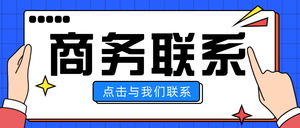 商务联系

点击与我们联系